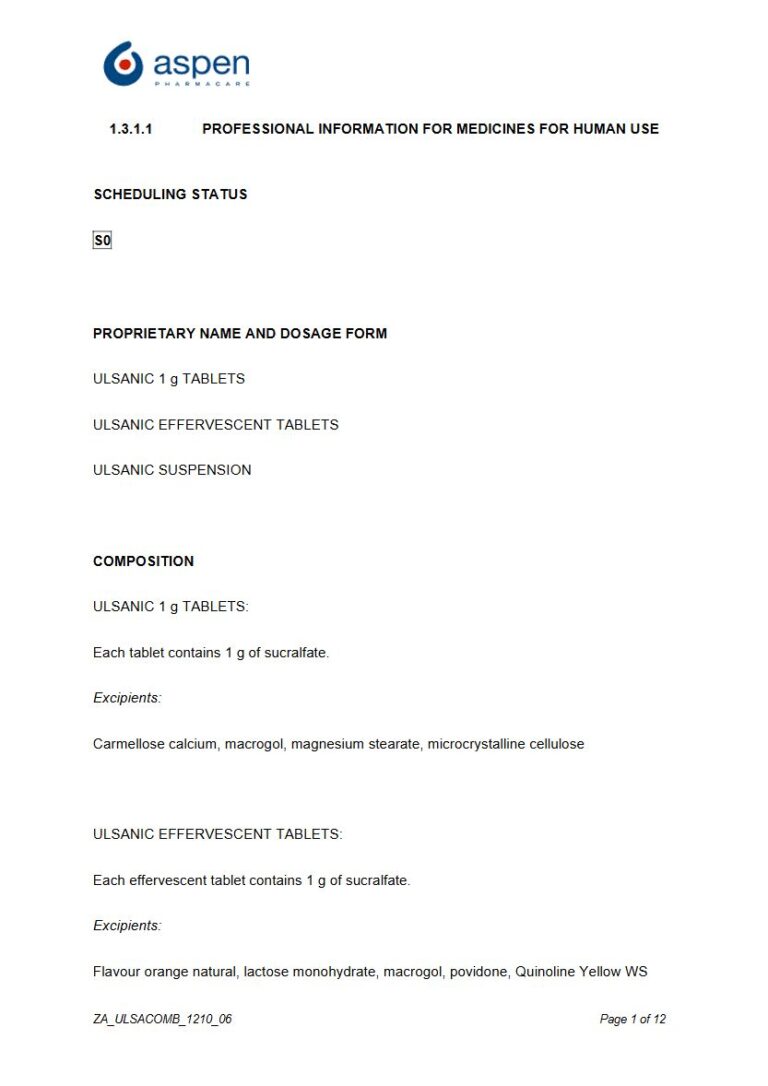 aspen
PHARMACARE

1.3.1.1 PROFESSIONAL INFORMATION FOR MEDICINES FOR HUMAN USE

SCHEDULING STATUS

S0

PROPRIETARY NAME AND DOSAGE FORM

ULSANIC 1 g TABLETS

ULSANIC EFFERVESCENT TABLETS

ULSANIC SUSPENSION

COMPOSITION

ULSANIC 1 g TABLETS:

Each tablet contains 1 g of sucralfate.

Excipients:

Carmellose calcium, macrogol, magnesium stearate, microcrystalline cellulose

ULSANIC EFFERVESCENT TABLETS:

Each effervescent tablet contains 1 g of sucralfate.

Excipients:

Flavour orange natural, lactose monohydrate, macrogol, povidone, Quinoline Yellow WS

ZA_ULSACOMB_1210_06

Page 1 of 12